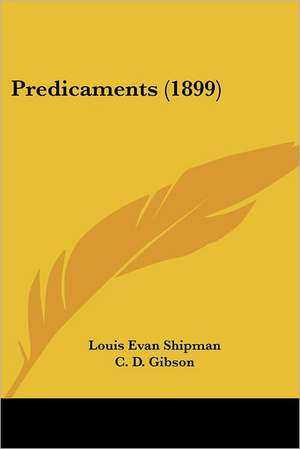 Predicaments (1899)

Louis Evan Shipman
C. D. Gibson